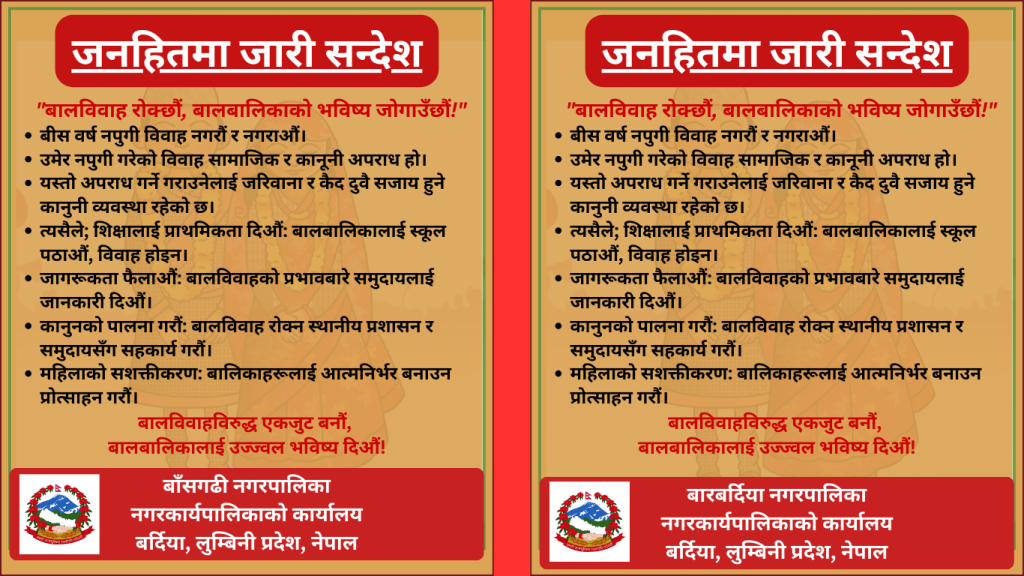 जनहितमा जारी सन्देश

"बालविवाह रोक्छौं, बालबालिकाको भविष्य जोगाउँछौं!"

• बीस वर्ष नपुगी विवाह नगरौं र नगराऔं।
• उमेर नपुगी गरेको विवाह सामाजिक र कानूनी अपराध हो।
• यस्तो अपराध गर्ने गराउनेलाई जरिवाना र कैद दुवै सजाय हुने कानुनी व्यवस्था रहेको छ।
• त्यसैले; शिक्षालाई प्राथमिकता दिऔं: बालबालिकालाई स्कूल पठाऔं, विवाह होइन।
• जागरूकता फैलाऔं: बालविवाहको प्रभावबारे समुदायलाई जानकारी दिऔं।
• कानुनको पालना गरौं: बालविवाह रोक्न स्थानीय प्रशासन र समुदायसँग सहकार्य गरौं।
• महिलाको सशक्तीकरण: बालिकाहरूलाई आत्मनिर्भर बनाउन प्रोत्साहन गरौं।

बालविवाहविरुद्ध एकजुट बनौं,
बालबालिकालाई उज्ज्वल भविष्य दिऔं!

बाँसगढी नगरपालिका
नगरकार्यपालिकाको कार्यालय
बर्दिया, लुम्बिनी प्रदेश, नेपाल

जनहितमा जारी सन्देश

"बालविवाह रोक्छौं, बालबालिकाको भविष्य जोगाउँछौं!"

• बीस वर्ष नपुगी विवाह नगरौं र नगराऔं।
• उमेर नपुगी गरेको विवाह सामाजिक र कानूनी अपराध हो।
• यस्तो अपराध गर्ने गराउनेलाई जरिवाना र कैद दुवै सजाय हुने कानुनी व्यवस्था रहेको छ।
• त्यसैले; शिक्षालाई प्राथमिकता दिऔं: बालबालिकालाई स्कूल पठाऔं, विवाह होइन।
• जागरूकता फैलाऔं: बालविवाहको प्रभावबारे समुदायलाई जानकारी दिऔं।
• कानुनको पालना गरौं: बालविवाह रोक्न स्थानीय प्रशासन र समुदायसँग सहकार्य गरौं।
• महिलाको सशक्तीकरण: बालिकाहरूलाई आत्मनिर्भर बनाउन प्रोत्साहन गरौं।

बालविवाहविरुद्ध एकजुट बनौं,
बालबालिकालाई उज्ज्वल भविष्य दिऔं!

बारबर्दिया नगरपालिका
नगरकार्यपालिकाको कार्यालय
बर्दिया, लुम्बिनी प्रदेश, नेपाल